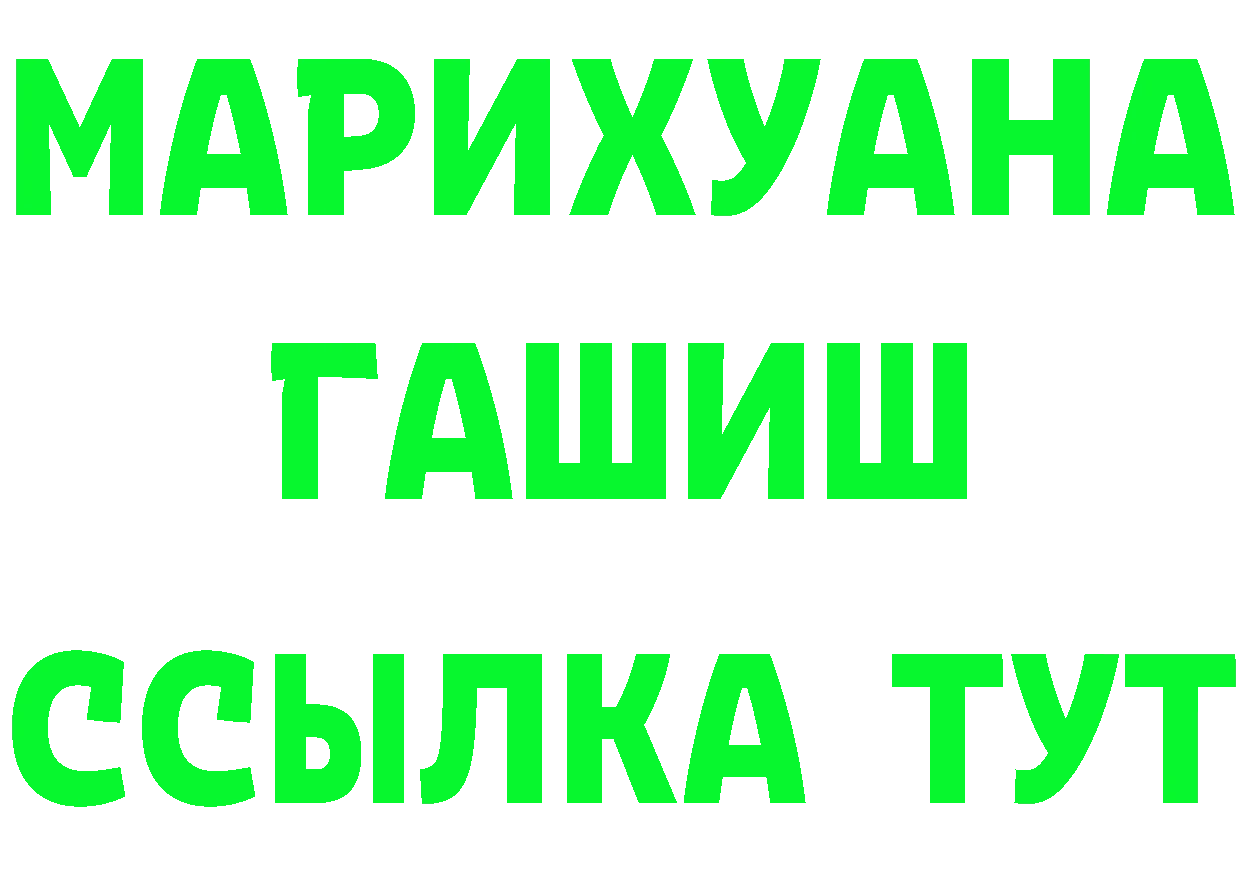 МАРИХУАНА
ГАШИШ
ССЫЛКА ТУТ